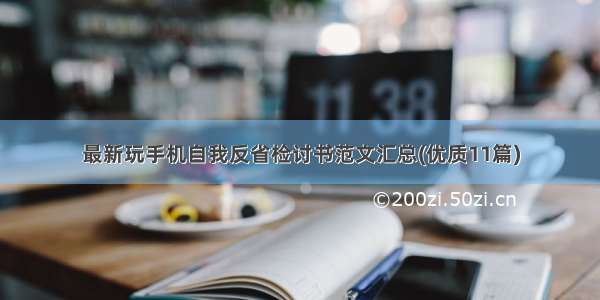 11 38

最新玩手机自我反省检讨书范文汇总(优质11篇)

©200zi.50zi.cn